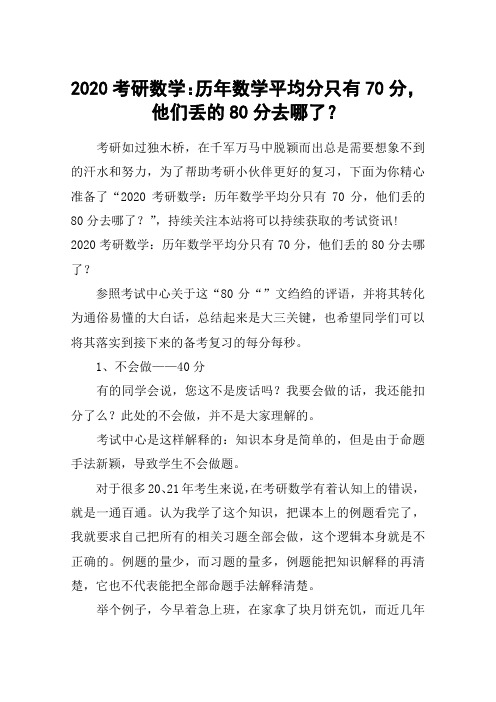 2020 考研数学:历年数学平均分只有 70 分,他们丢的 80 分去哪了?

考研如过独木桥,在千军万马中脱颖而出总是需要想象不到的汗水和努力,为了帮助考研小伙伴更好的复习,下面为你精心准备了“2020 考研数学:历年数学平均分只有 70 分,他们丢的 80 分去哪了?”,持续关注本站将可以持续获取的考试资讯!

2020 考研数学:历年数学平均分只有 70 分,他们丢的 80 分去哪了?

参照考试中心关于这“80 分“”文绉绉的评语,并将其转化为通俗易懂的大白话,总结起来是大三关键,也希望同学们可以将其落实到接下来的备考复习的每分每秒。

1、不会做——40 分

有的同学会说,您这不是废话吗?我要会做的话,我还能扣分了么?此处的不会做,并不是大家理解的。

考试中心是这样解释的:知识本身是简单的,但是由于命题手法新颖,导致学生不会做题。

对于很多 20、21 年考生来说,在考研数学有着认知上的错误,就是一通百通。认为我学了这个知识,把课本上的例题看完了,我就要求自己把所有的相关习题全部会做,这个逻辑本身就是不正确的。例题的量少,而习题的量多,例题能把知识解释的再清楚,它也不代表能把全部命题手法解释清楚。

举个例子,今早着急上班,在家拿了块月饼充饥,而近几年